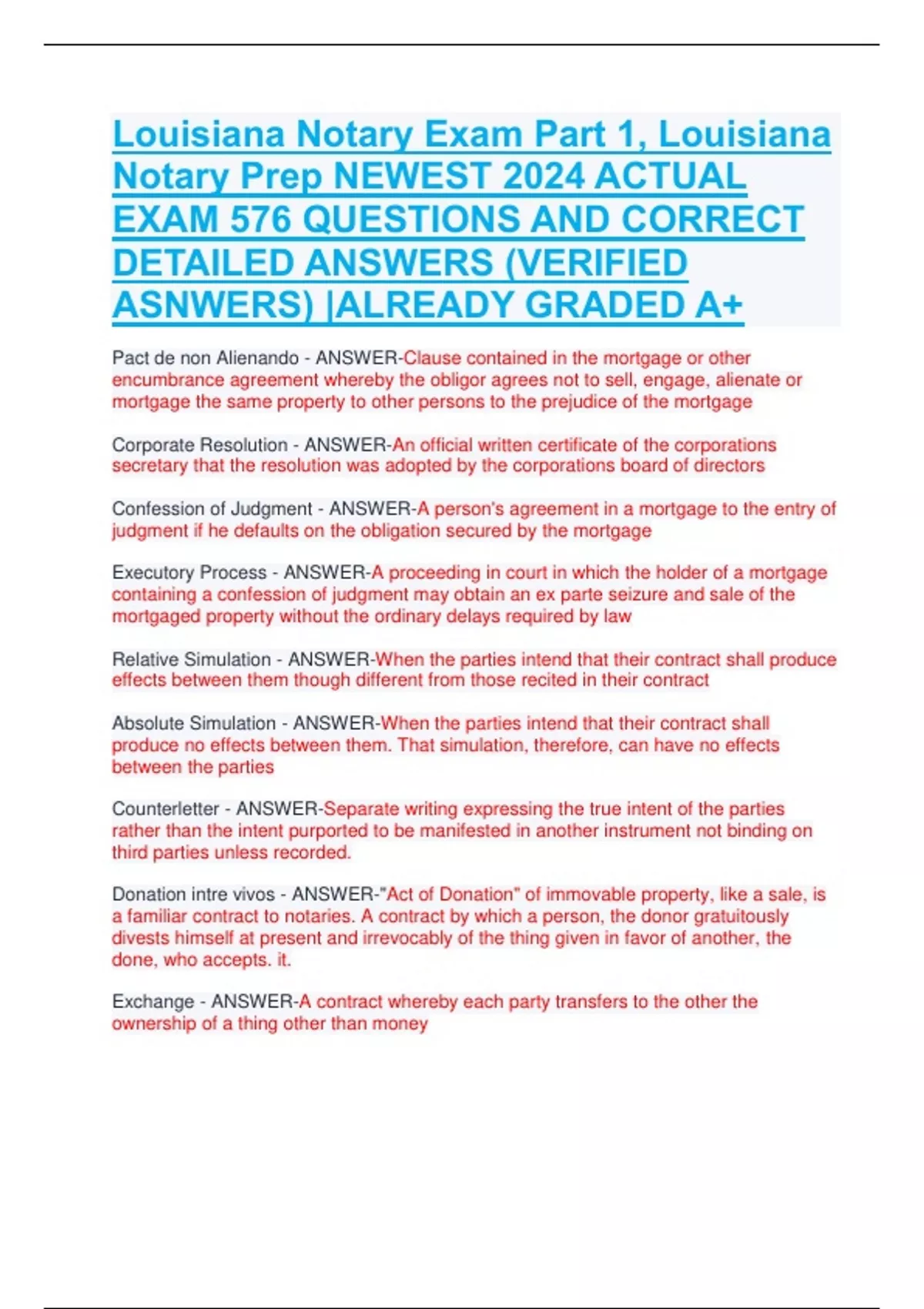 Louisiana Notary Exam Part 1, Louisiana Notary Prep NEWEST 2024 ACTUAL EXAM 576 QUESTIONS AND CORRECT DETAILED ANSWERS (VERIFIED ASNWERS) |ALREADY GRADED A+

Pact de non Alienando - ANSWER-Clause contained in the mortgage or other encumbrance agreement whereby the obligor agrees not to sell, engage, alienate or mortgage the same property to other persons to the prejudice of the mortgage

Corporate Resolution - ANSWER-An official written certificate of the corporations secretary that the resolution was adopted by the corporations board of directors

Confession of Judgment - ANSWER-A person's agreement in a mortgage to the entry of judgment if he defaults on the obligation secured by the mortgage

Executory Process - ANSWER-A proceeding in court in which the holder of a mortgage containing a confession of judgment may obtain an ex parte seizure and sale of the mortgaged property without the ordinary delays required by law

Relative Simulation - ANSWER-When the parties intend that their contract shall produce effects between them though different from those recited in their contract

Absolute Simulation - ANSWER-When the parties intend that their contract shall produce no effects between them. That simulation, therefore, can have no effects between the parties

Counterletter - ANSWER-Separate writing expressing the true intent of the parties rather than the intent purported to be manifested in another instrument not binding on third parties unless recorded.

Donation intre vivos - ANSWER-"Act of Donation" of immovable property, like a sale, is a familiar contract to notaries. A contract by which a person, the donor gratuitously divests himself at present and irrevocably of the thing given in favor of another, the done, who accepts. it.

Exchange - ANSWER-A contract whereby each party transfers to the other the ownership of a thing other than money